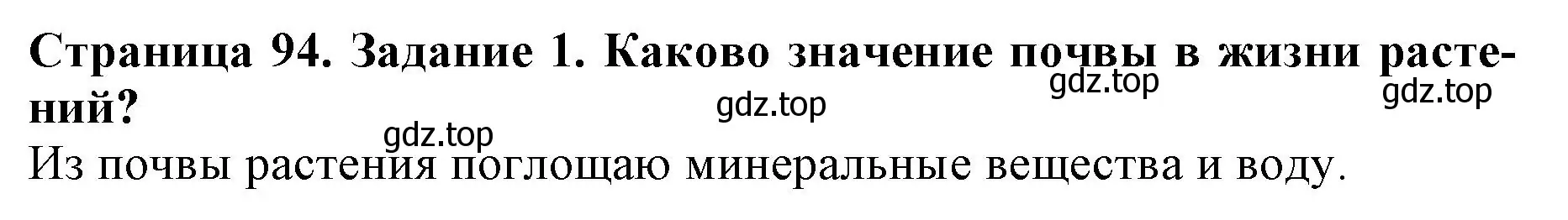 Страница 94. Задание 1. Каково значение почвы в жизни растений?

gdz.top gdz.top gdz.top gdz.top

Из почвы растения поглощаю минеральные вещества и воду.